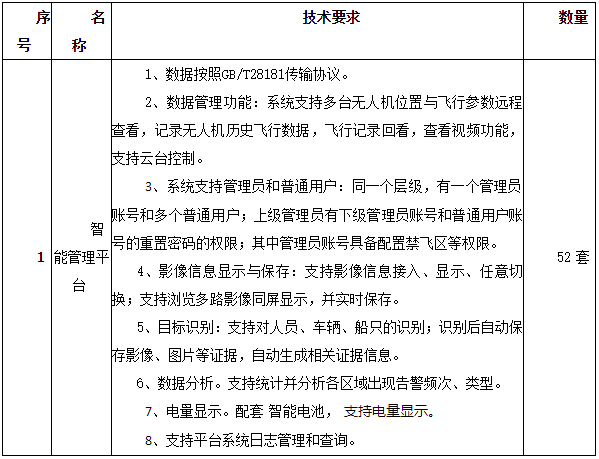 | 序号 | 名称 | 技术要求 | 数量 |
|---|---|---|---|
| 1 | 智能管理平台 | 1、数据按照GB/T28181传输协议。<br>2、数据管理功能：系统支持多台无人机位置与飞行参数远程查看，记录无人机历史飞行数据，飞行记录回看，查看视频功能，支持云台控制。<br>3、系统支持管理员和普通用户：同一个层级，有一个管理员账号和多个普通用户；上级管理员有下级管理员账号和普通用户账号的重置密码的权限；其中管理员账号具备配置禁飞区等权限。<br>4、影像信息显示与保存：支持影像信息接入、显示、任意切换；支持浏览多路影像同屏显示，并实时保存。<br>5、目标识别：支持对人员、车辆、船只的识别；识别后自动保存影像、图片等证据，自动生成相关证据信息。<br>6、数据分析。支持统计并分析各区域出现告警频次、类型。<br>7、电量显示。配套 智能电池， 支持电量显示。<br>8、支持平台系统日志管理和查询。 | 52 套 |